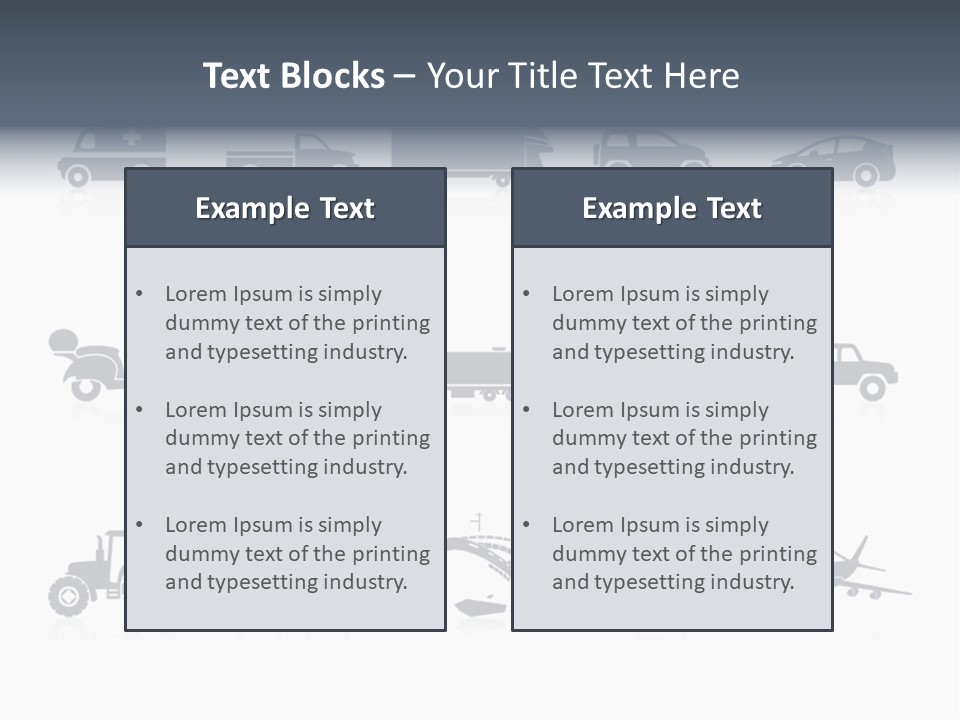 Text Blocks – Your Title Text Here

Example Text

• Lorem Ipsum is simply dummy text of the printing and typesetting industry.

• Lorem Ipsum is simply dummy text of the printing and typesetting industry.

• Lorem Ipsum is simply dummy text of the printing and typesetting industry.

Example Text

• Lorem Ipsum is simply dummy text of the printing and typesetting industry.

• Lorem Ipsum is simply dummy text of the printing and typesetting industry.

• Lorem Ipsum is simply dummy text of the printing and typesetting industry.